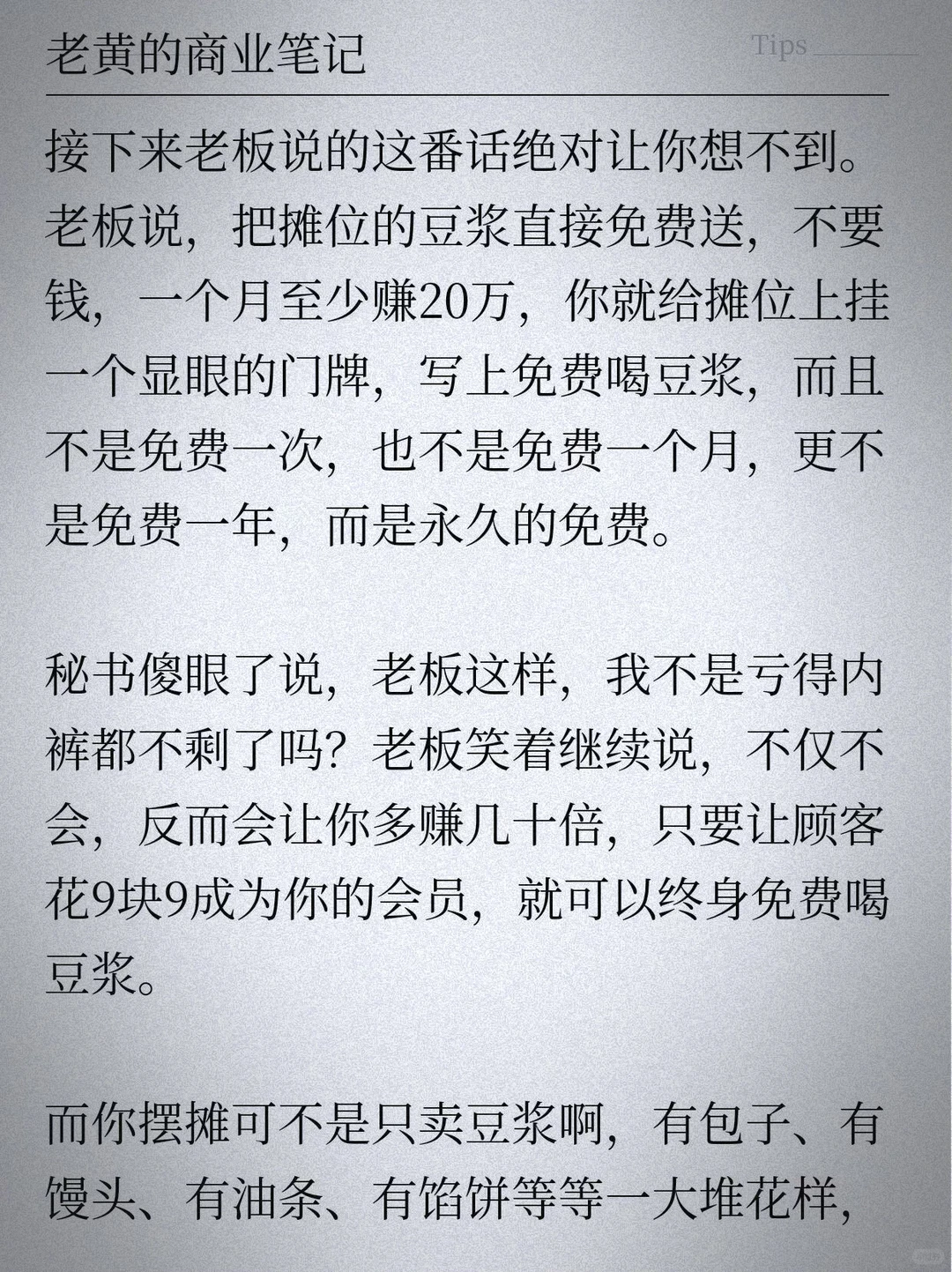 老黄的商业笔记

Tips

接下来老板说的这番话绝对让你想不到。老板说，把摊位的豆浆直接免费送，不要钱，一个月至少赚20万，你就给摊位上挂一个显眼的门牌，写上免费喝豆浆，而且不是免费一次，也不是免费一个月，更不是免费一年，而是永久的免费。

秘书傻眼了说，老板这样，我不是亏得内裤都不剩了吗？老板笑着继续说，不仅不会，反而会让你多赚几十倍，只要让顾客花9块9成为你的会员，就可以终身免费喝豆浆。

而你摆摊可不是只卖豆浆啊，有包子、有馒头、有油条、有馅饼等等一大堆花样，